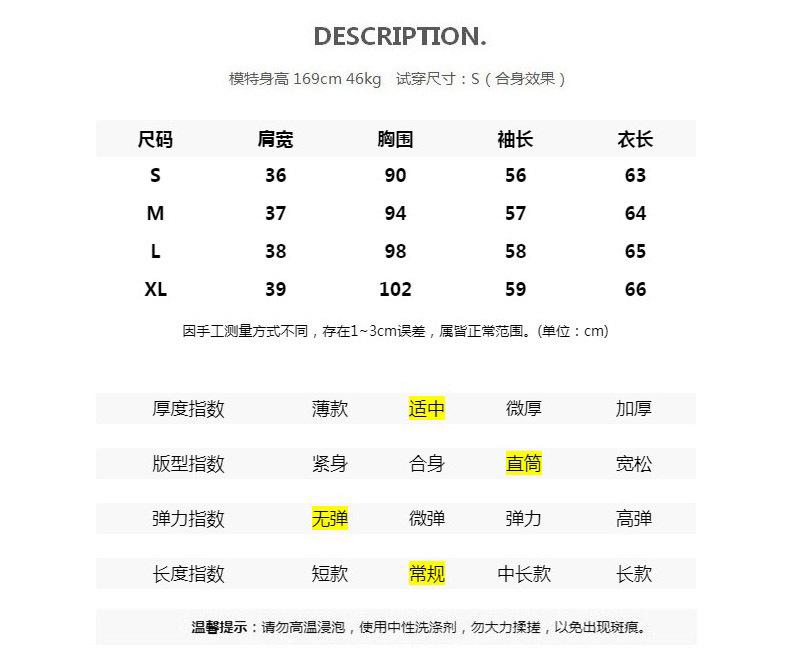 DESCRIPTION.

模特身高 169cm 46kg 试穿尺寸：S（合身效果）

| 尺码 | 肩宽 | 胸围 | 袖长 | 衣长 |
|---|---|---|---|---|
| S | 36 | 90 | 56 | 63 |
| M | 37 | 94 | 57 | 64 |
| L | 38 | 98 | 58 | 65 |
| XL | 39 | 102 | 59 | 66 |

因手工测量方式不同，存在1~3cm误差，属皆正常范围。(单位：cm)

| 厚度指数 | 薄款 | 适中 | 微厚 | 加厚 |
|---|---|---|---|---|
| 版型指数 | 紧身 | 合身 | 直筒 | 宽松 |
| 弹力指数 | 无弹 | 微弹 | 弹力 | 高弹 |
| 长度指数 | 短款 | 常规 | 中长款 | 长款 |

温馨提示：请勿高温浸泡，使用中性洗涤剂，勿大力揉搓，以免出现斑痕。